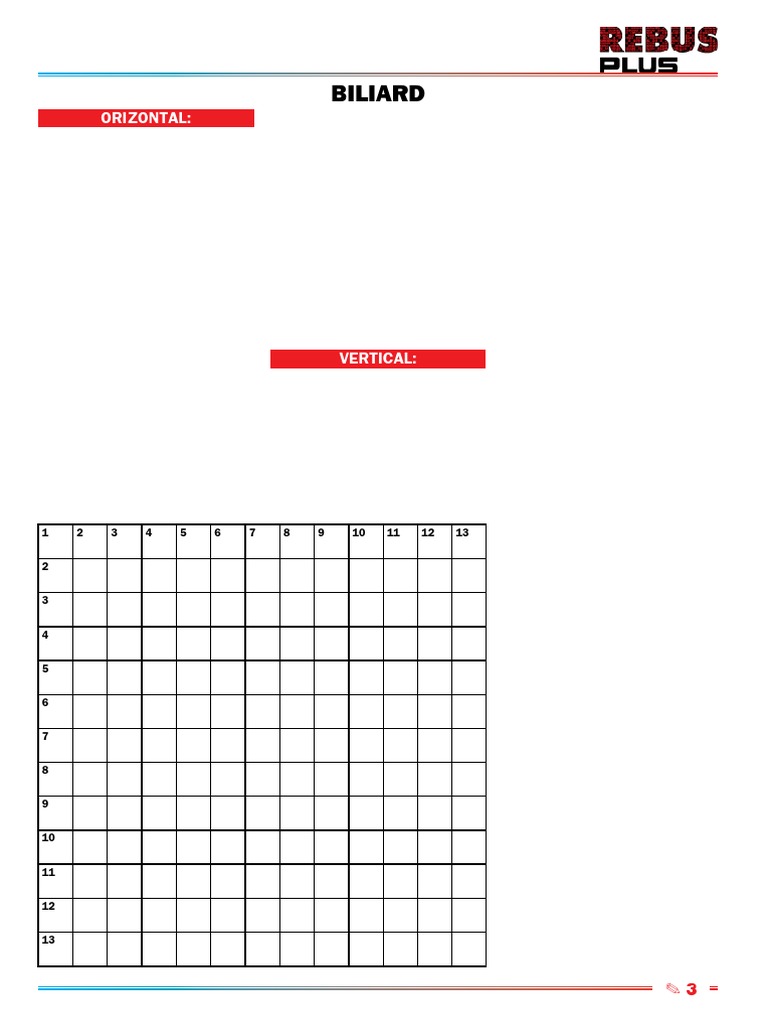 REBUS PLUS

BILIARD

ORIZONTAL:

VERTICAL:

| 1 | 2 | 3 | 4 | 5 | 6 | 7 | 8 | 9 | 10 | 11 | 12 | 13 |
|---|---|---|---|---|---|---|---|---|---|---|---|---|
| 2 | | | | | | | | | | | | |
| 3 | | | | | | | | | | | | |
| 4 | | | | | | | | | | | | |
| 5 | | | | | | | | | | | | |
| 6 | | | | | | | | | | | | |
| 7 | | | | | | | | | | | | |
| 8 | | | | | | | | | | | | |
| 9 | | | | | | | | | | | | |
| 10 | | | | | | | | | | | | |
| 11 | | | | | | | | | | | | |
| 12 | | | | | | | | | | | | |
| 13 | | | | | | | | | | | | |

3